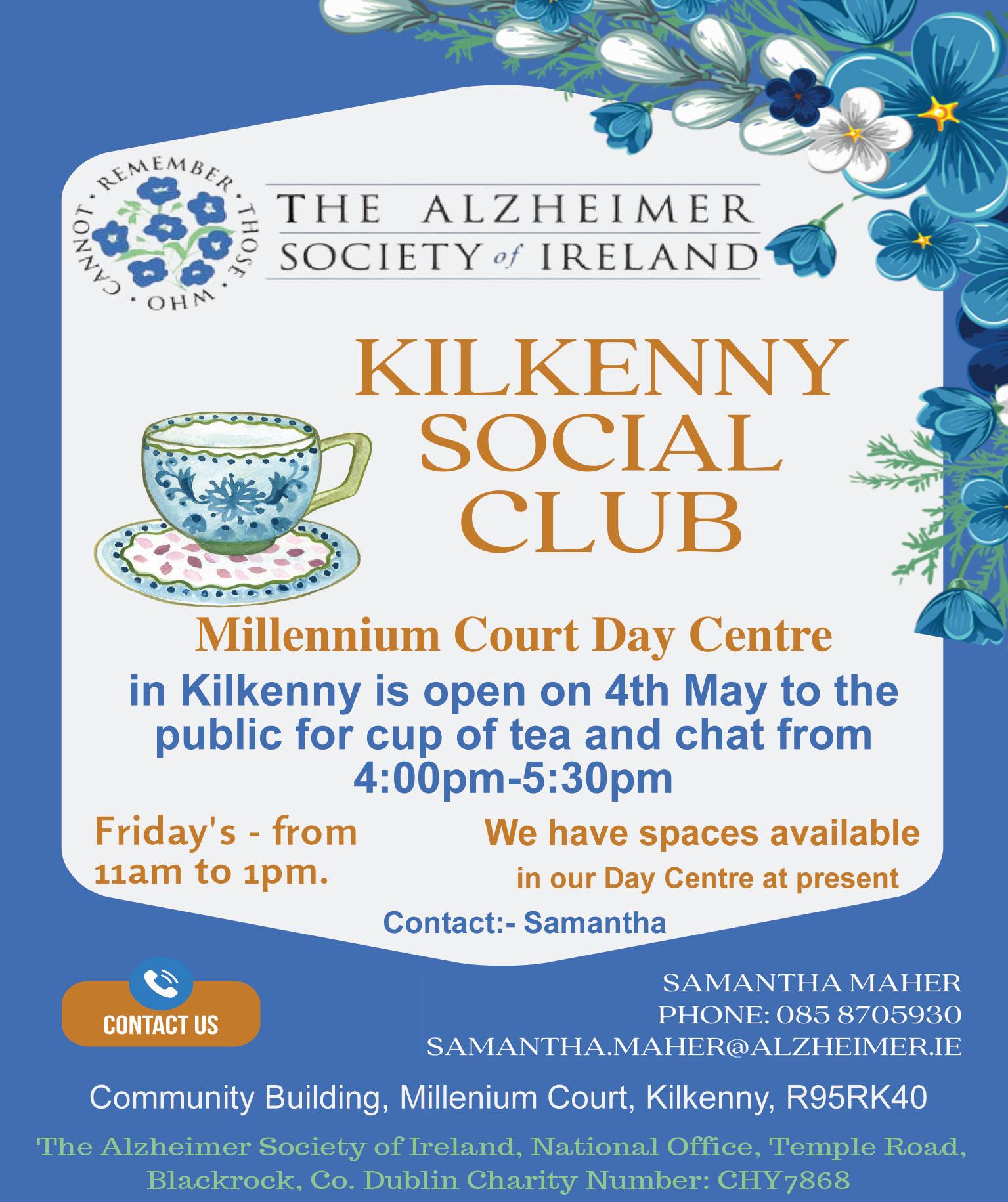 REMEMBER · THOSE · WHO · CANNOT ·

THE ALZHEIMER
SOCIETY of IRELAND

KILKENNY
SOCIAL
CLUB

Millennium Court Day Centre

in Kilkenny is open on 4th May to the public for cup of tea and chat from 4:00pm-5:30pm

Friday's - from
11am to 1pm.

We have spaces available
in our Day Centre at present

Contact:- Samantha

CONTACT US

SAMANTHA MAHER
PHONE: 085 8705930
SAMANTHA.MAHER@ALZHEIMER.IE

Community Building, Millenium Court, Kilkenny, R95RK40

The Alzheimer Society of Ireland, National Office, Temple Road, Blackrock, Co. Dublin Charity Number: CHY7868